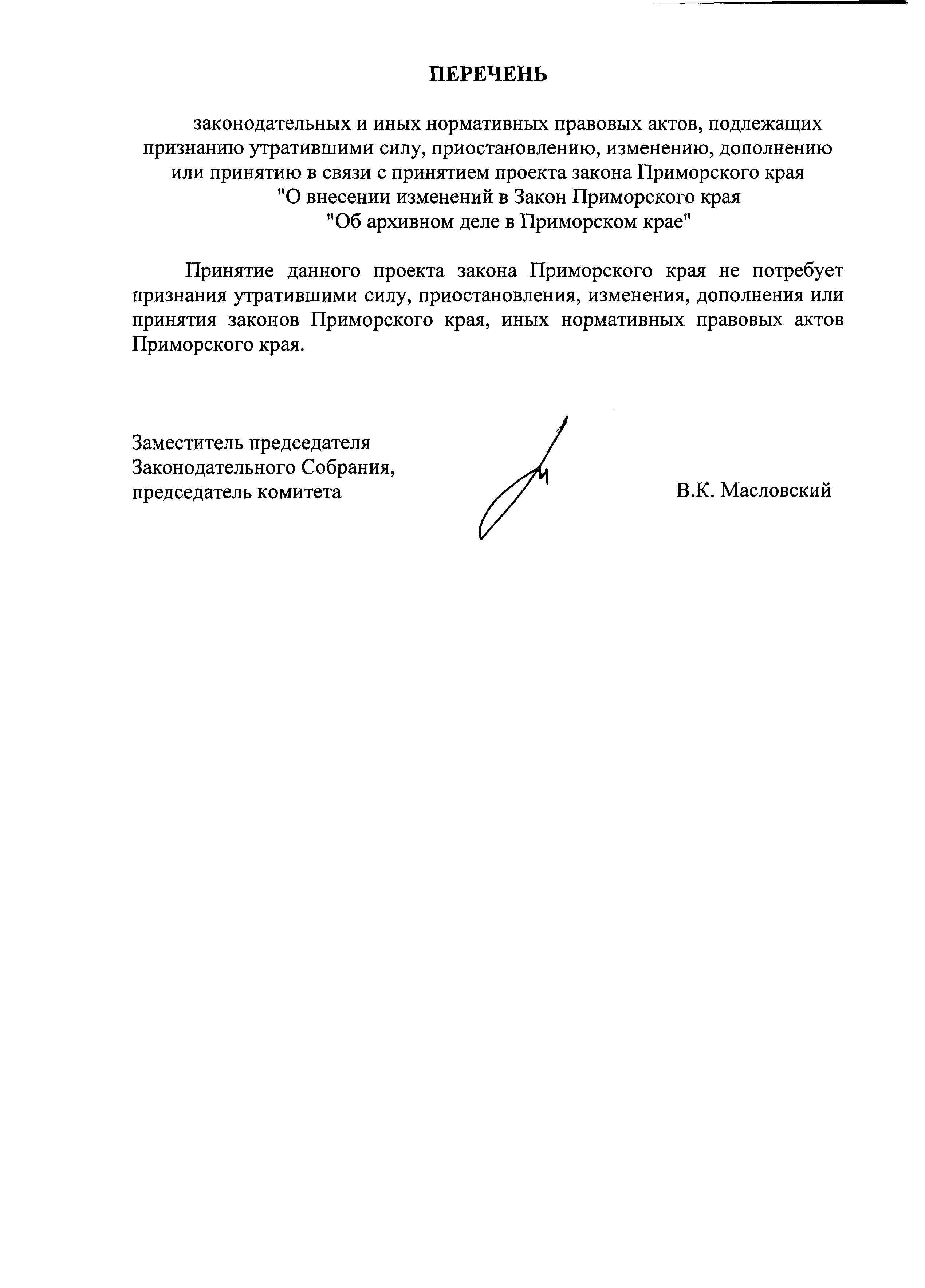 ПЕРЕЧЕНЬ

законодательных и иных нормативных правовых актов, подлежащих признанию утратившими силу, приостановлению, изменению, дополнению или принятию в связи с принятием проекта закона Приморского края "О внесении изменений в Закон Приморского края "Об архивном деле в Приморском крае"

Принятие данного проекта закона Приморского края не потребует признания утратившими силу, приостановления, изменения, дополнения или принятия законов Приморского края, иных нормативных правовых актов Приморского края.

Заместитель председателя Законодательного Собрания, председатель комитета

В.К. Масловский